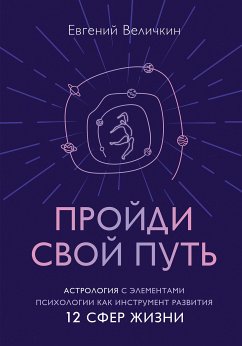 Евгений Величкин

ПРОЙДИ СВОЙ ПУТЬ

АСТРОЛОГИЯ С ЭЛЕМЕНТАМИ ПСИХОЛОГИИ КАК ИНСТРУМЕНТ РАЗВИТИЯ 12 СФЕР ЖИЗНИ